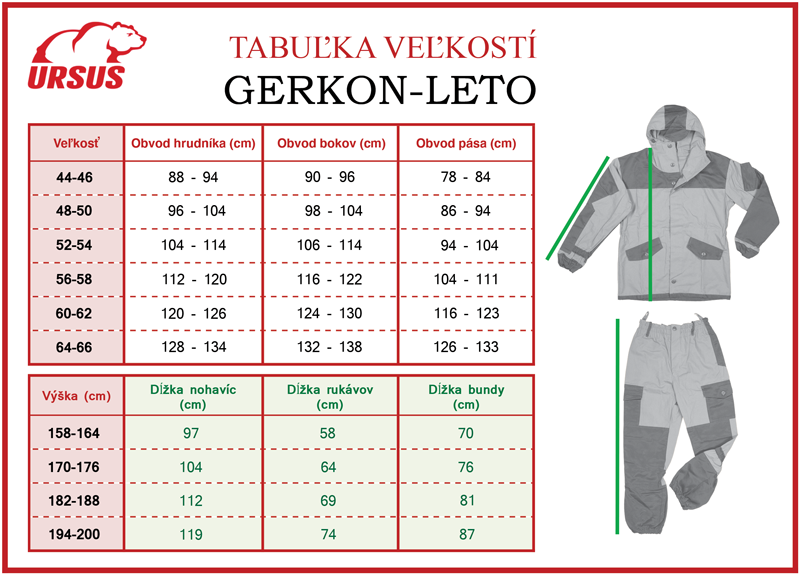 URSUS

TABUĽKA VEĽKOSTÍ
GERKON-LETO

| Veľkosť | Obvod hrudníka (cm) | Obvod bokov (cm) | Obvod pása (cm) |
|---|---|---|---|
| 44-46 | 88 - 94 | 90 - 96 | 78 - 84 |
| 48-50 | 96 - 104 | 98 - 104 | 86 - 94 |
| 52-54 | 104 - 114 | 106 - 114 | 94 - 104 |
| 56-58 | 112 - 120 | 116 - 122 | 104 - 111 |
| 60-62 | 120 - 126 | 124 - 130 | 116 - 123 |
| 64-66 | 128 - 134 | 132 - 138 | 126 - 133 |

| Výška (cm) | Dĺžka nohavíc (cm) | Dĺžka rukávov (cm) | Dĺžka bundy (cm) |
|---|---|---|---|
| 158-164 | 97 | 58 | 70 |
| 170-176 | 104 | 64 | 76 |
| 182-188 | 112 | 69 | 81 |
| 194-200 | 119 | 74 | 87 |